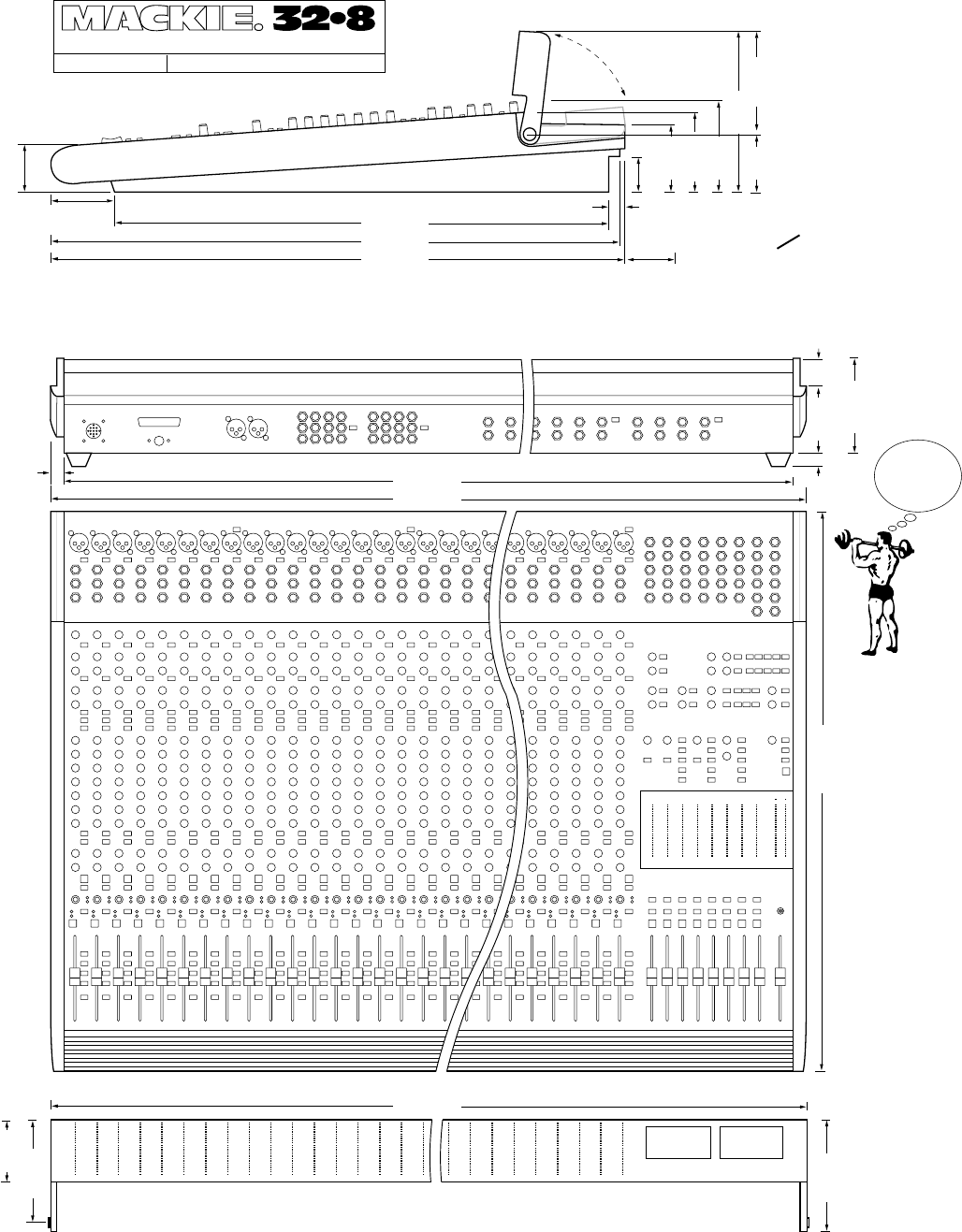 MACKIE. 32•8